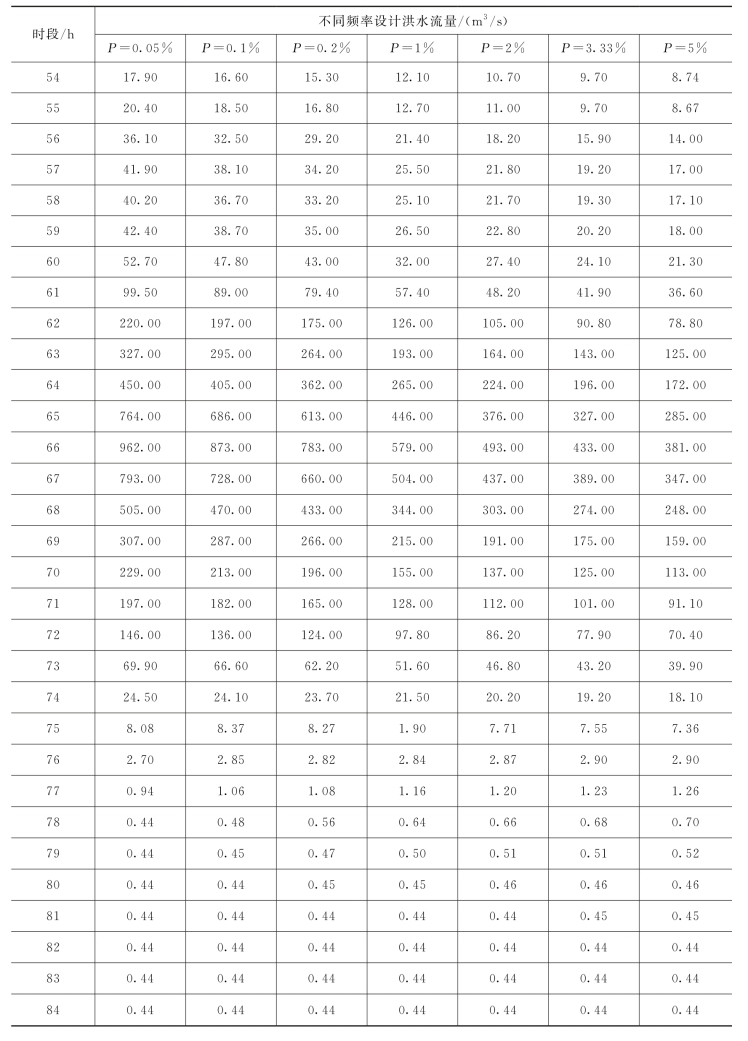 | 时段/h | 不同频率设计洪水流量/($m^3/s$) | | | | | | |
|---|---|---|---|---|---|---|---|
| | $P=0.05\%$ | $P=0.1\%$ | $P=0.2\%$ | $P=1\%$ | $P=2\%$ | $P=3.33\%$ | $P=5\%$ |
| 54 | 17.90 | 16.60 | 15.30 | 12.10 | 10.70 | 9.70 | 8.74 |
| 55 | 20.40 | 18.50 | 16.80 | 12.70 | 11.00 | 9.70 | 8.67 |
| 56 | 36.10 | 32.50 | 29.20 | 21.40 | 18.20 | 15.90 | 14.00 |
| 57 | 41.90 | 38.10 | 34.20 | 25.50 | 21.80 | 19.20 | 17.00 |
| 58 | 40.20 | 36.70 | 33.20 | 25.10 | 21.70 | 19.30 | 17.10 |
| 59 | 42.40 | 38.70 | 35.00 | 26.50 | 22.80 | 20.20 | 18.00 |
| 60 | 52.70 | 47.80 | 43.00 | 32.00 | 27.40 | 24.10 | 21.30 |
| 61 | 99.50 | 89.00 | 79.40 | 57.40 | 48.20 | 41.90 | 36.60 |
| 62 | 220.00 | 197.00 | 175.00 | 126.00 | 105.00 | 90.80 | 78.80 |
| 63 | 327.00 | 295.00 | 264.00 | 193.00 | 164.00 | 143.00 | 125.00 |
| 64 | 450.00 | 405.00 | 362.00 | 265.00 | 224.00 | 196.00 | 172.00 |
| 65 | 764.00 | 686.00 | 613.00 | 446.00 | 376.00 | 327.00 | 285.00 |
| 66 | 962.00 | 873.00 | 783.00 | 579.00 | 493.00 | 433.00 | 381.00 |
| 67 | 793.00 | 728.00 | 660.00 | 504.00 | 437.00 | 389.00 | 347.00 |
| 68 | 505.00 | 470.00 | 433.00 | 344.00 | 303.00 | 274.00 | 248.00 |
| 69 | 307.00 | 287.00 | 266.00 | 215.00 | 191.00 | 175.00 | 159.00 |
| 70 | 229.00 | 213.00 | 196.00 | 155.00 | 137.00 | 125.00 | 113.00 |
| 71 | 197.00 | 182.00 | 165.00 | 128.00 | 112.00 | 101.00 | 91.10 |
| 72 | 146.00 | 136.00 | 124.00 | 97.80 | 86.20 | 77.90 | 70.40 |
| 73 | 69.90 | 66.60 | 62.20 | 51.60 | 46.80 | 43.20 | 39.90 |
| 74 | 24.50 | 24.10 | 23.70 | 21.50 | 20.20 | 19.20 | 18.10 |
| 75 | 8.08 | 8.37 | 8.27 | 1.90 | 7.71 | 7.55 | 7.36 |
| 76 | 2.70 | 2.85 | 2.82 | 2.84 | 2.87 | 2.90 | 2.90 |
| 77 | 0.94 | 1.06 | 1.08 | 1.16 | 1.20 | 1.23 | 1.26 |
| 78 | 0.44 | 0.48 | 0.56 | 0.64 | 0.66 | 0.68 | 0.70 |
| 79 | 0.44 | 0.45 | 0.47 | 0.50 | 0.51 | 0.51 | 0.52 |
| 80 | 0.44 | 0.44 | 0.45 | 0.45 | 0.46 | 0.46 | 0.46 |
| 81 | 0.44 | 0.44 | 0.44 | 0.44 | 0.44 | 0.45 | 0.45 |
| 82 | 0.44 | 0.44 | 0.44 | 0.44 | 0.44 | 0.44 | 0.44 |
| 83 | 0.44 | 0.44 | 0.44 | 0.44 | 0.44 | 0.44 | 0.44 |
| 84 | 0.44 | 0.44 | 0.44 | 0.44 | 0.44 | 0.44 | 0.44 |